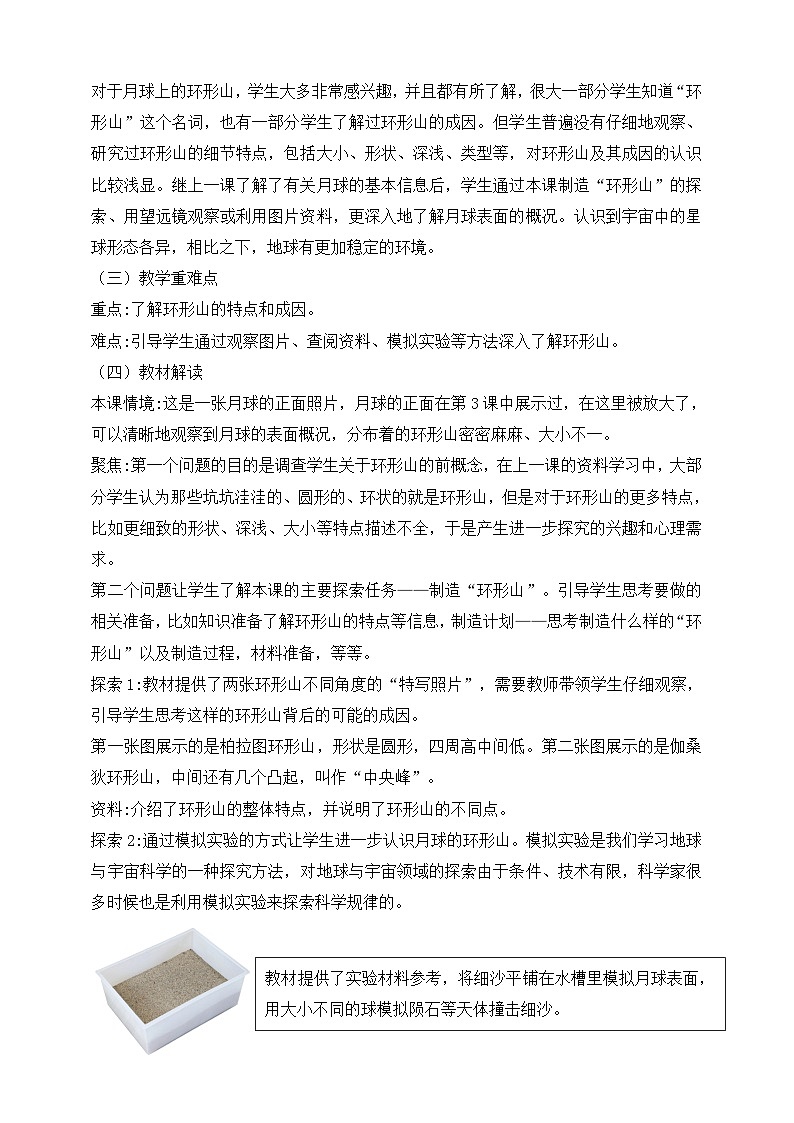 对于月球上的环形山，学生大多非常感兴趣，并且都有所了解，很大一部分学生知道“环形山”这个名词，也有一部分学生了解过环形山的成因。但学生普遍没有仔细地观察、研究过环形山的细节特点，包括大小、形状、深浅、类型等，对环形山及其成因的认识比较浅显。继上一课了解了有关月球的基本信息后，学生通过本课制造“环形山”的探索、用望远镜观察或利用图片资料，更深入地了解月球表面的概况。认识到宇宙中的星球形态各异，相比之下，地球有更加稳定的环境。

（三）教学重难点

重点:了解环形山的特点和成因。

难点:引导学生通过观察图片、查阅资料、模拟实验等方法深入了解环形山。

（四）教材解读

本课情境:这是一张月球的正面照片，月球的正面在第3课中展示过，在这里被放大了，可以清晰地观察到月球的表面概况，分布着的环形山密密麻麻、大小不一。

聚焦:第一个问题的目的是调查学生关于环形山的前概念，在上一课的资料学习中，大部分学生认为那些坑坑洼洼的、圆形的、环状的就是环形山，但是对于环形山的更多特点，比如更细致的形状、深浅、大小等特点描述不全，于是产生进一步探究的兴趣和心理需求。

第二个问题让学生了解本课的主要探索任务——制造“环形山”。引导学生思考要做的相关准备，比如知识准备了解环形山的特点等信息，制造计划——思考制造什么样的“环形山”以及制造过程，材料准备，等等。

探索1:教材提供了两张环形山不同角度的“特写照片”，需要教师带领学生仔细观察，引导学生思考这样的环形山背后的可能的成因。

第一张图展示的是柏拉图环形山，形状是圆形，四周高中间低。第二张图展示的是伽桑狄环形山，中间还有几个凸起，叫作“中央峰”。

资料:介绍了环形山的整体特点，并说明了环形山的不同点。

探索2:通过模拟实验的方式让学生进一步认识月球的环形山。模拟实验是我们学习地球与宇宙科学的一种探究方法，对地球与宇宙领域的探索由于条件、技术有限，科学家很多时候也是利用模拟实验来探索科学规律的。

教材提供了实验材料参考，将细沙平铺在水槽里模拟月球表面，用大小不同的球模拟陨石等天体撞击细沙。